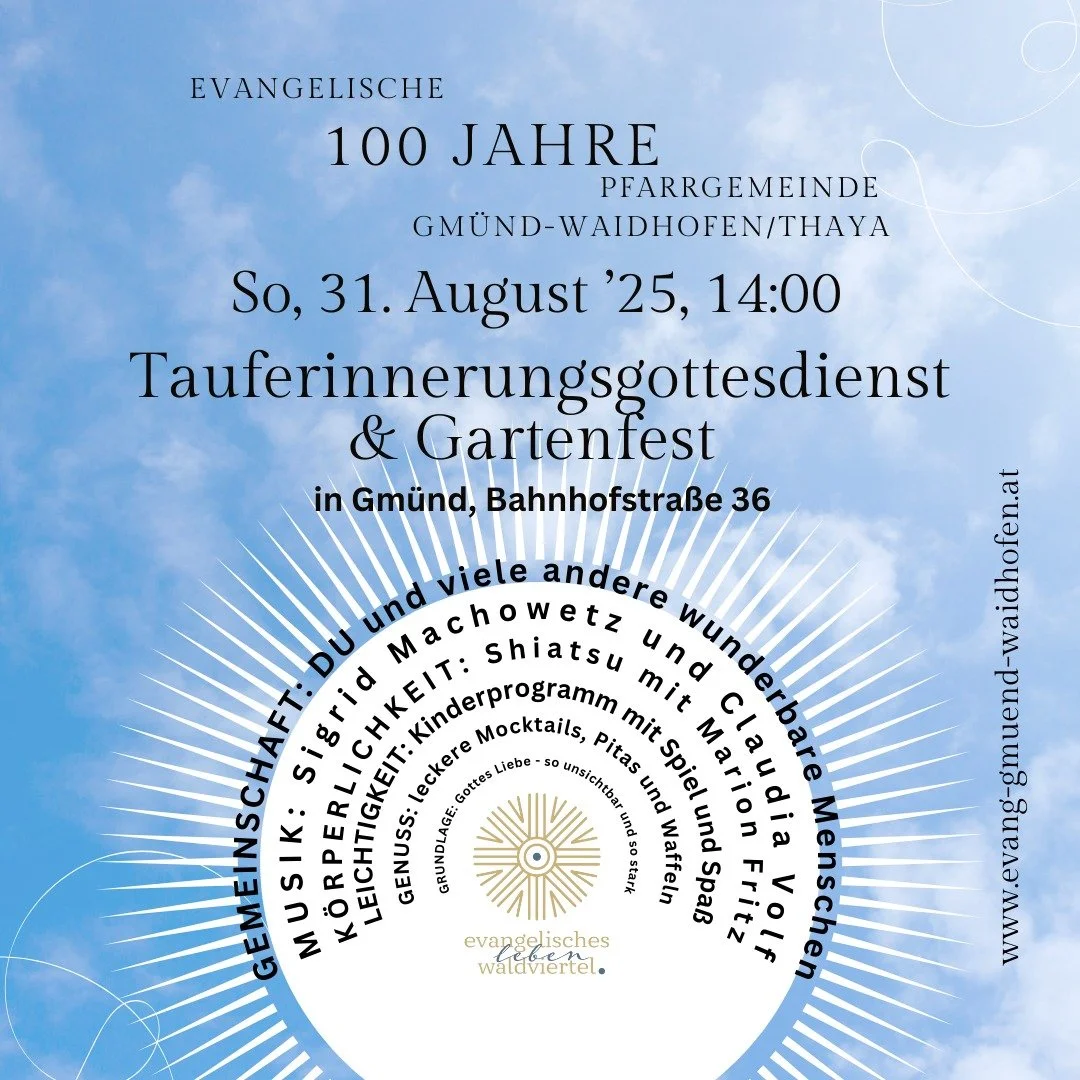 EVANGELISCHE

100 JAHRE

PFARRGEMEINDE

GMÜND-WAIDHOFEN/THAYA

So, 31. August '25, 14:00

Tauferinnerungsgottesdienst & Gartenfest

in Gmünd, Bahnhofstraße 36

GEMEINSCHAFT: DU und viele andere wunderbare Menschen

MUSIK: Sigrid Machowetz und Claudia Volf

KÖRPERLICHKEIT: Shiatsu mit Marion Fritz

LEICHTIGKEIT: Kinderprogramm mit Spiel und Spaß

GENUSS: leckere Mocktails, Pitas und Waffeln

GRUNDLAGE: Gottes Liebe - so unsichtbar und so stark

evangelisches
leben
waldviertel.

www.evang-gmuend-waidhofen.at